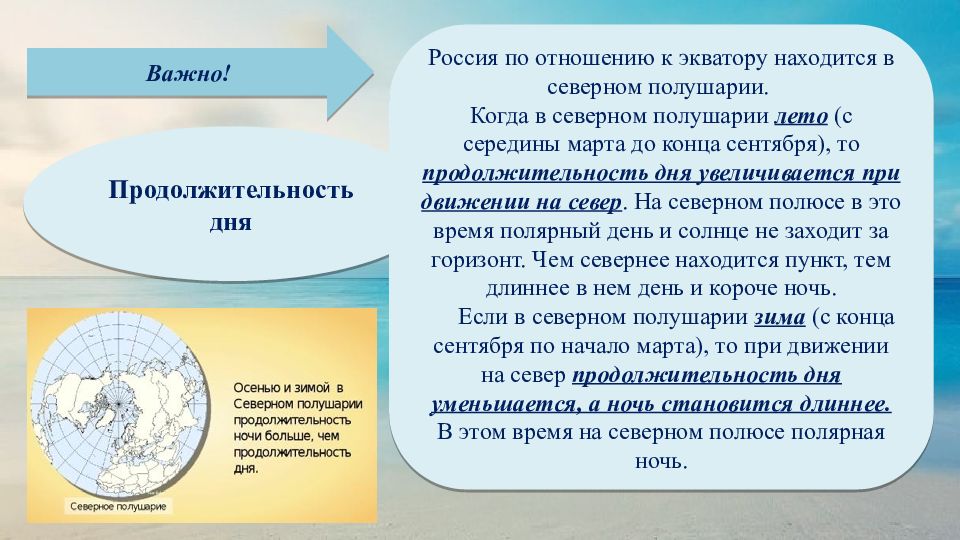 Важно!

Продолжительность дня

Осенью и зимой в Северном полушарии продолжительность ночи больше, чем продолжительность дня.

Северное полушарие

Россия по отношению к экватору находится в северном полушарии.

Когда в северном полушарии лето (с середины марта до конца сентября), то продолжительность дня увеличивается при движении на север. На северном полюсе в это время полярный день и солнце не заходит за горизонт. Чем севернее находится пункт, тем длиннее в нем день и короче ночь.

Если в северном полушарии зима (с конца сентября по начало марта), то при движении на север продолжительность дня уменьшается, а ночь становится длиннее. В этом время на северном полюсе полярная ночь.